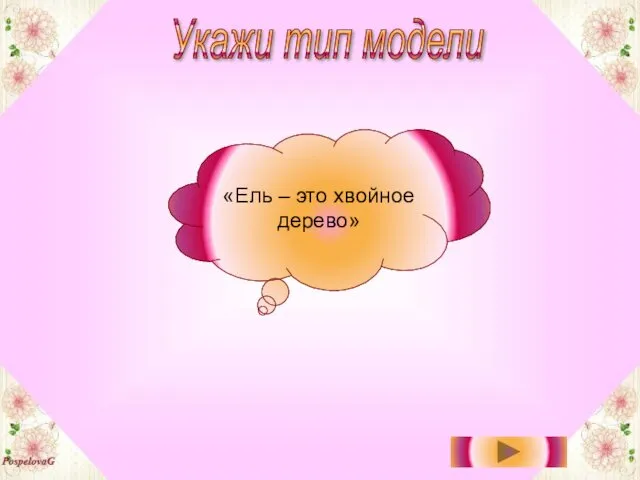 Укажи тип модели

«Ель – это хвойное дерево»

PospelovaG